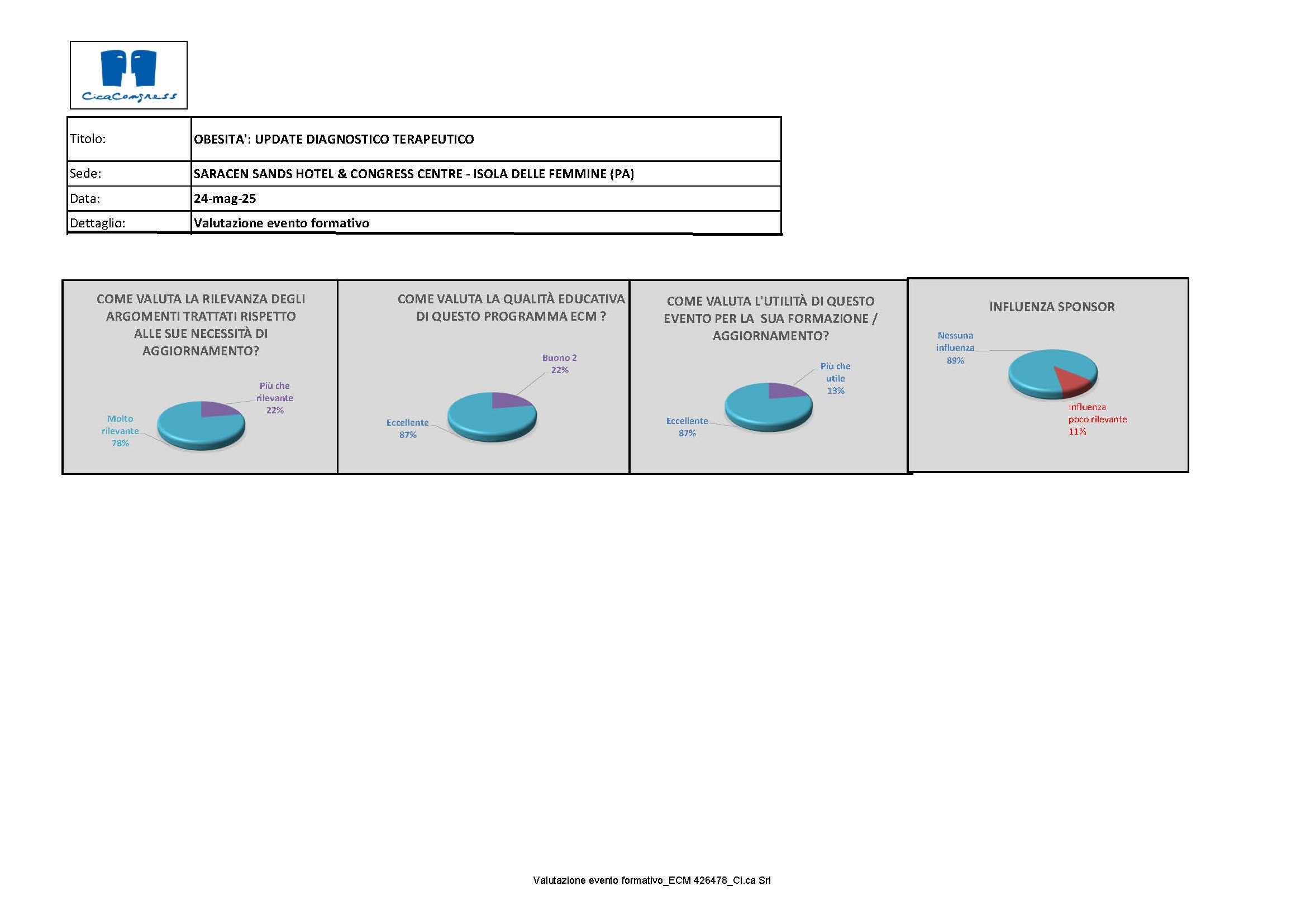 CicaCongress

| Titolo: | OBESITA': UPDATE DIAGNOSTICO TERAPEUTICO |
|---|---|
| Sede: | SARACEN SANDS HOTEL & CONGRESS CENTRE - ISOLA DELLE FEMMINE (PA) |
| Data: | 24-mag-25 |
| Dettaglio: | Valutazione evento formativo |

COME VALUTA LA RILEVANZA DEGLI ARGOMENTI TRATTATI RISPETTO ALLE SUE NECESSITÀ DI AGGIORNAMENTO?

Più che rilevante 22%

Molto rilevante 78%

COME VALUTA LA QUALITÀ EDUCATIVA DI QUESTO PROGRAMMA ECM ?

Buono 2 22%

Eccellente 87%

COME VALUTA L'UTILITÀ DI QUESTO EVENTO PER LA SUA FORMAZIONE / AGGIORNAMENTO?

Più che utile 13%

Eccellente 87%

INFLUENZA SPONSOR

Nessuna influenza 89%

Influenza poco rilevante 11%

Valutazione evento formativo_ECM 426478_Ci.ca Srl